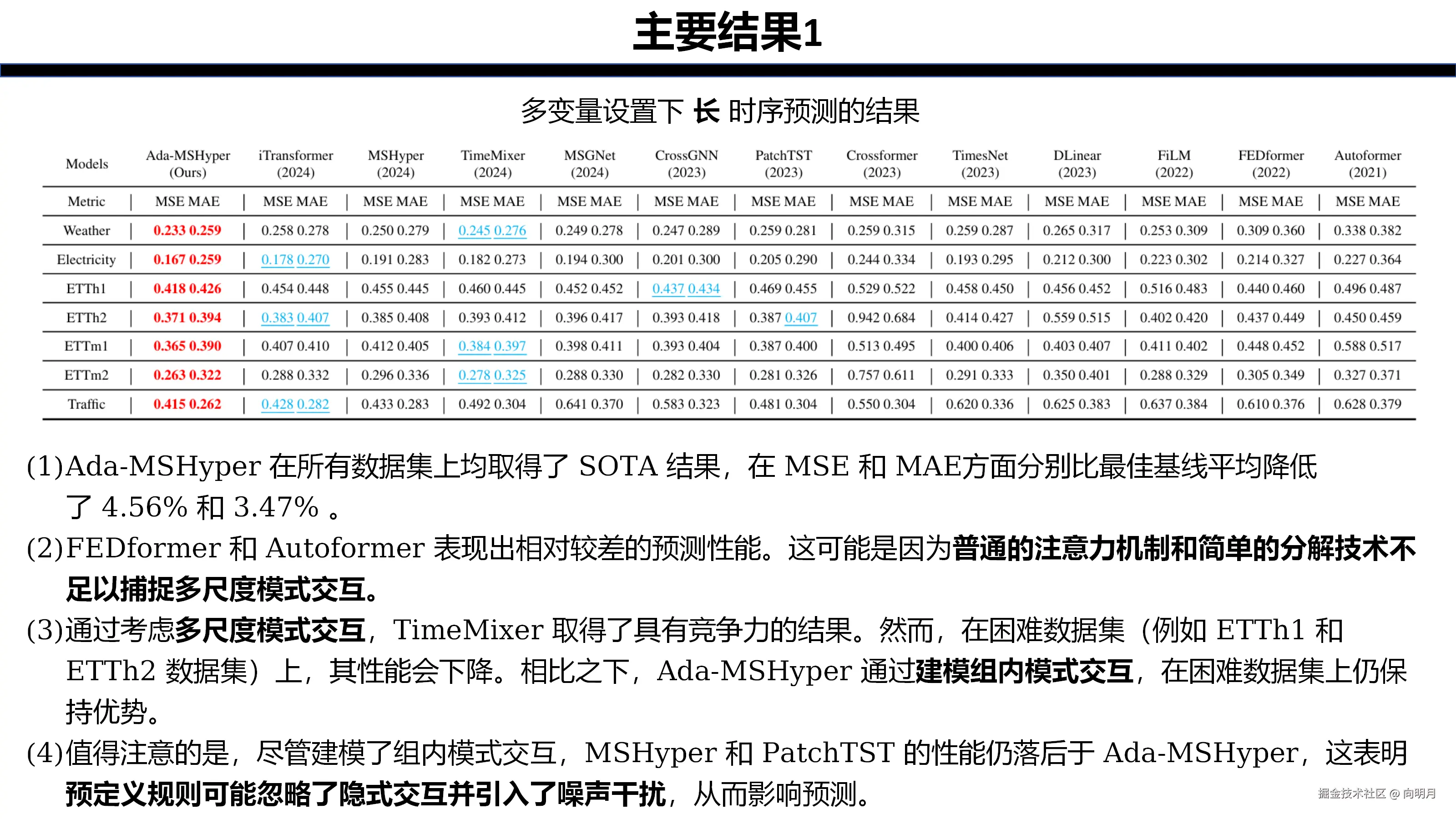 主要结果1

多变量设置下 长 时序预测的结果

| Models | Ada-MSHyper (Ours) | iTransformer (2024) | MSHyper (2024) | TimeMixer (2024) | MSGNet (2024) | CrossGNN (2023) | PatchTST (2023) | Crossformer (2023) | TimesNet (2023) | DLinear (2023) | FiLM (2022) | FEDformer (2022) | Autoformer (2021) |
|---|---|---|---|---|---|---|---|---|---|---|---|---|---|
| Metric | MSE MAE | MSE MAE | MSE MAE | MSE MAE | MSE MAE | MSE MAE | MSE MAE | MSE MAE | MSE MAE | MSE MAE | MSE MAE | MSE MAE | MSE MAE |
| Weather | 0.233 0.259 | 0.258 0.278 | 0.250 0.279 | 0.245 0.276 | 0.249 0.278 | 0.247 0.289 | 0.259 0.281 | 0.259 0.315 | 0.259 0.287 | 0.265 0.317 | 0.253 0.309 | 0.309 0.360 | 0.338 0.382 |
| Electricity | 0.167 0.259 | 0.178 0.270 | 0.191 0.283 | 0.182 0.273 | 0.194 0.300 | 0.201 0.300 | 0.205 0.290 | 0.244 0.334 | 0.193 0.295 | 0.212 0.300 | 0.223 0.302 | 0.214 0.327 | 0.227 0.364 |
| ETTh1 | 0.418 0.426 | 0.454 0.448 | 0.455 0.445 | 0.460 0.445 | 0.452 0.452 | 0.437 0.434 | 0.469 0.455 | 0.529 0.522 | 0.458 0.450 | 0.456 0.452 | 0.516 0.483 | 0.440 0.460 | 0.496 0.487 |
| ETTh2 | 0.371 0.394 | 0.383 0.407 | 0.385 0.408 | 0.393 0.412 | 0.396 0.417 | 0.393 0.418 | 0.387 0.407 | 0.942 0.684 | 0.414 0.427 | 0.559 0.515 | 0.402 0.420 | 0.437 0.449 | 0.450 0.459 |
| ETTm1 | 0.365 0.390 | 0.407 0.410 | 0.412 0.405 | 0.384 0.397 | 0.398 0.411 | 0.393 0.404 | 0.387 0.400 | 0.513 0.495 | 0.400 0.406 | 0.403 0.407 | 0.411 0.402 | 0.448 0.452 | 0.588 0.517 |
| ETTm2 | 0.263 0.322 | 0.288 0.332 | 0.296 0.336 | 0.278 0.325 | 0.288 0.330 | 0.282 0.330 | 0.281 0.326 | 0.757 0.611 | 0.291 0.333 | 0.350 0.401 | 0.288 0.329 | 0.305 0.349 | 0.327 0.371 |
| Traffic | 0.415 0.262 | 0.428 0.282 | 0.433 0.283 | 0.492 0.304 | 0.641 0.370 | 0.583 0.323 | 0.481 0.304 | 0.550 0.304 | 0.620 0.336 | 0.625 0.383 | 0.637 0.384 | 0.610 0.376 | 0.628 0.379 |

(1)Ada-MSHyper 在所有数据集上均取得了 SOTA 结果，在 MSE 和 MAE方面分别比最佳基线平均降低了 4.56% 和 3.47% 。
(2)FEDformer 和 Autoformer 表现出相对较差的预测性能。这可能是因为普通的注意力机制和简单的分解技术不足以捕捉多尺度模式交互。
(3)通过考虑多尺度模式交互，TimeMixer 取得了具有竞争力的结果。然而，在困难数据集（例如 ETTh1 和 ETTh2 数据集）上，其性能会下降。相比之下，Ada-MSHyper 通过建模组内模式交互，在困难数据集上仍保持优势。
(4)值得注意的是，尽管建模了组内模式交互，MSHyper 和 PatchTST 的性能仍落后于 Ada-MSHyper，这表明预定义规则可能忽略了隐式交互并引入了噪声干扰，从而影响预测。

掘金技术社区 @ 向明月